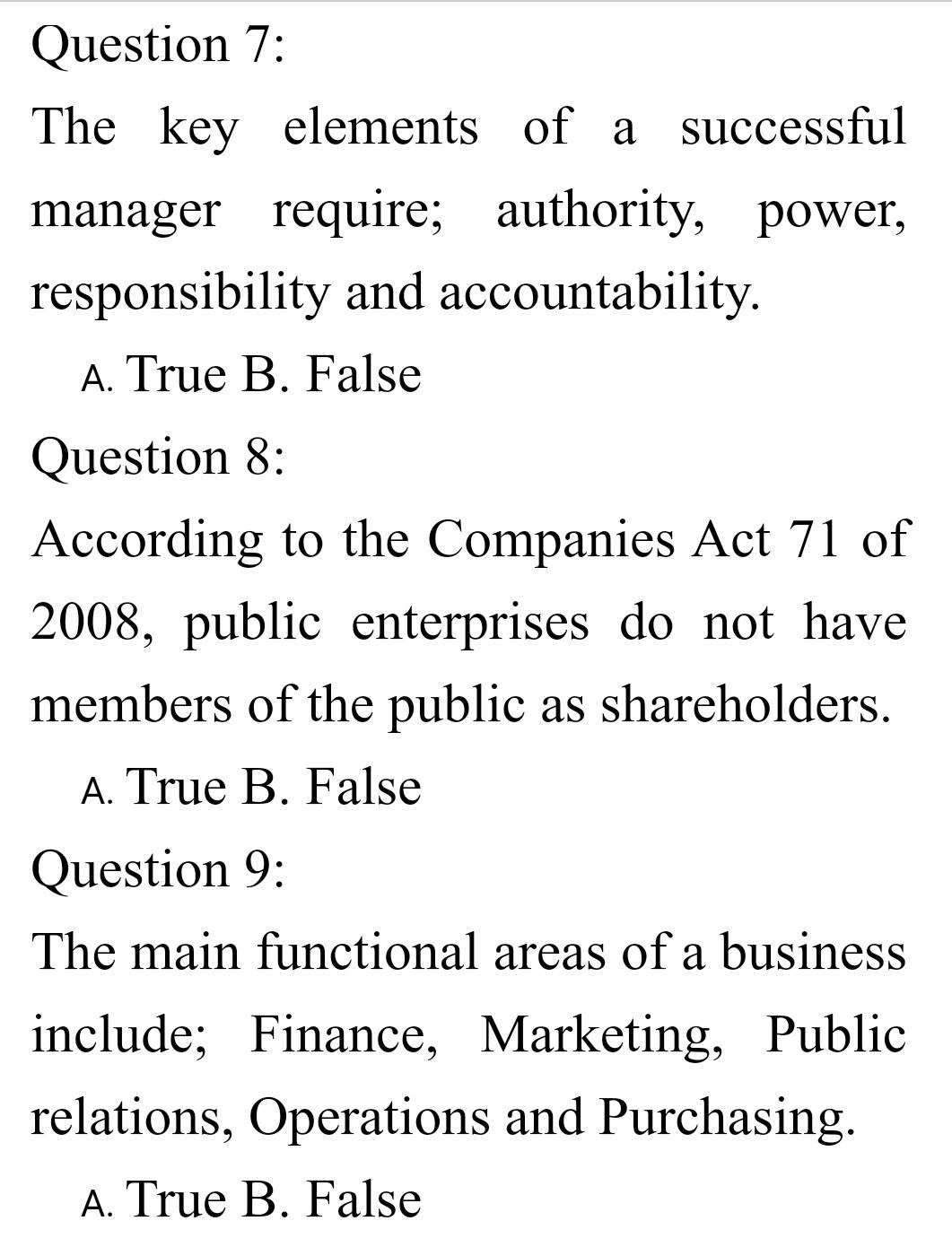 Question 7:
The key elements of a successful manager require; authority, power, responsibility and accountability.
A. True B. False
Question 8:
According to the Companies Act 71 of 2008, public enterprises do not have members of the public as shareholders.
A. True B. False
Question 9:
The main functional areas of a business include; Finance, Marketing, Public relations, Operations and Purchasing.
A. True B. False